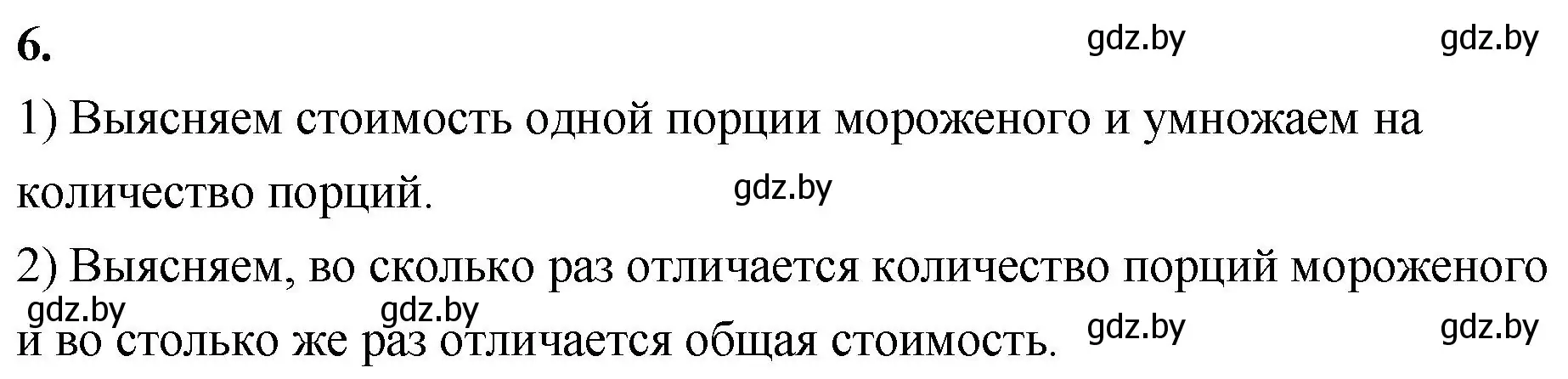 6.

gdz.by gdz.by

1) Выясняем стоимость одной порции мороженого и умножаем на количество порций.

gdz.by

2) Выясняем, во сколько раз отличается количество порций мороженого и во столько же раз отличается общая стоимость.

gdz.by gdz.by gdz.by gdz.by